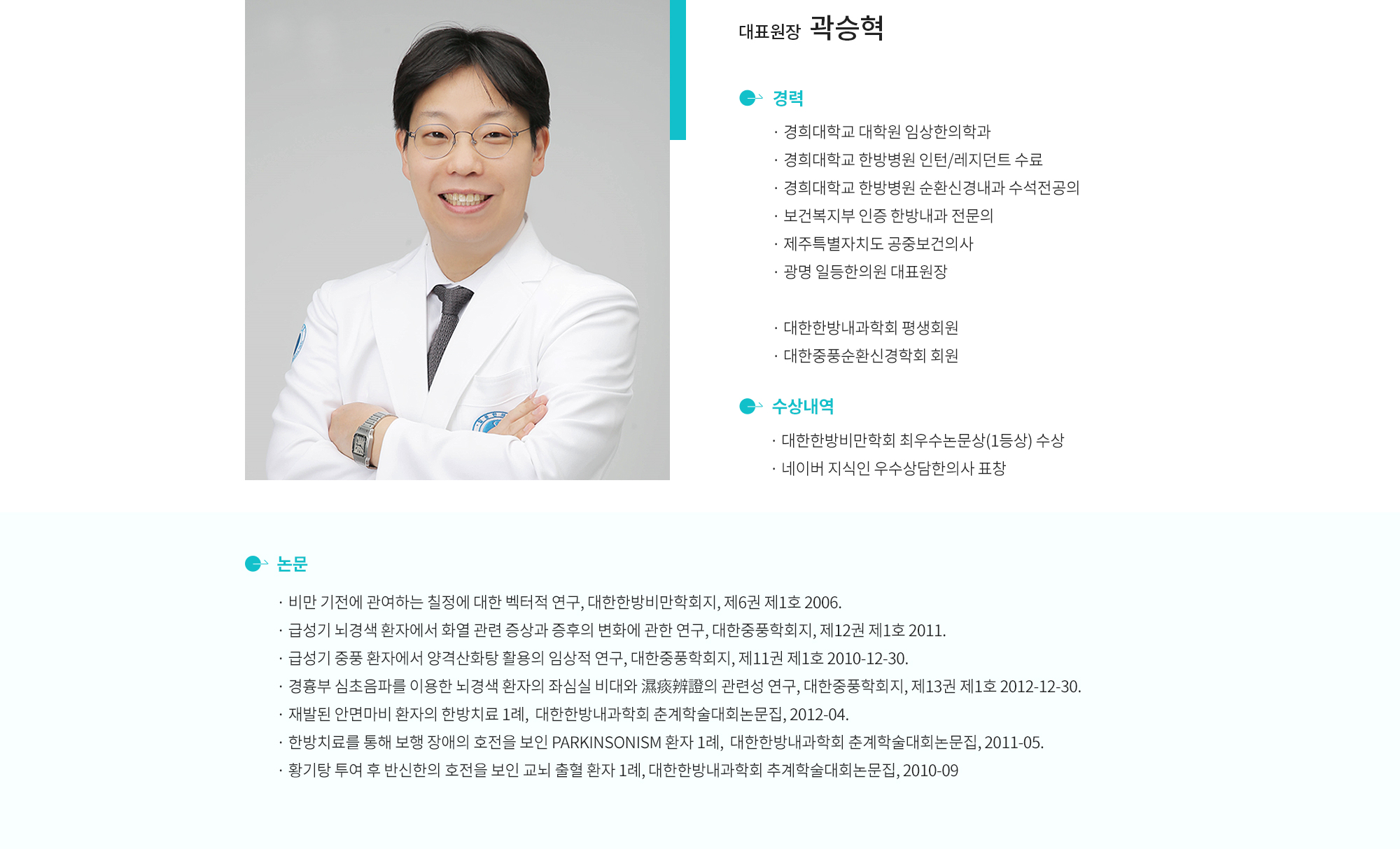 대표원장 곽승혁

경력

· 경희대학교 대학원 임상한의학과
· 경희대학교 한방병원 인턴/레지던트 수료
· 경희대학교 한방병원 순환신경내과 수석전공의
· 보건복지부 인증 한방내과 전문의
· 제주특별자치도 공중보건의사
· 광명 일등한의원 대표원장

· 대한한방내과학회 평생회원
· 대한중풍순환신경학회 회원

수상내역

· 대한한방비만학회 최우수논문상(1등상) 수상
· 네이버 지식인 우수상담한의사 표창

논문

· 비만 기전에 관여하는 칠정에 대한 벡터적 연구, 대한한방비만학회지, 제6권 제1호 2006.
· 급성기 뇌경색 환자에서 화열 관련 증상과 증후의 변화에 관한 연구, 대한중풍학회지, 제12권 제1호 2011.
· 급성기 중풍 환자에서 양격산화탕 활용의 임상적 연구, 대한중풍학회지, 제11권 제1호 2010-12-30.
· 경흉부 심초음파를 이용한 뇌경색 환자의 좌심실 비대와 濕痰辨證의 관련성 연구, 대한중풍학회지, 제13권 제1호 2012-12-30.
· 재발된 안면마비 환자의 한방치료 1례, 대한한방내과학회 춘계학술대회논문집, 2012-04.
· 한방치료를 통해 보행 장애의 호전을 보인 PARKINSONISM 환자 1례, 대한한방내과학회 춘계학술대회논문집, 2011-05.
· 황기탕 투여 후 반신한의 호전을 보인 교뇌 출혈 환자 1례, 대한한방내과학회 추계학술대회논문집, 2010-09